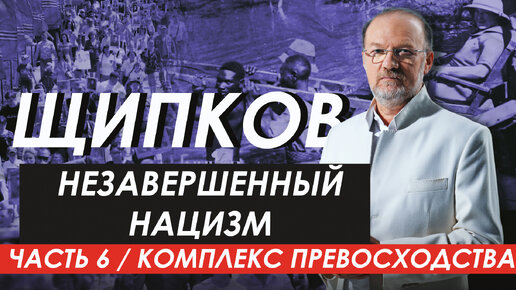 ЩИПКОВ

НЕЗАВЕРШЕННЫЙ НАЦИЗМ

ЧАСТЬ 6 / КОМПЛЕКС ПРЕВОСХОДСТВА